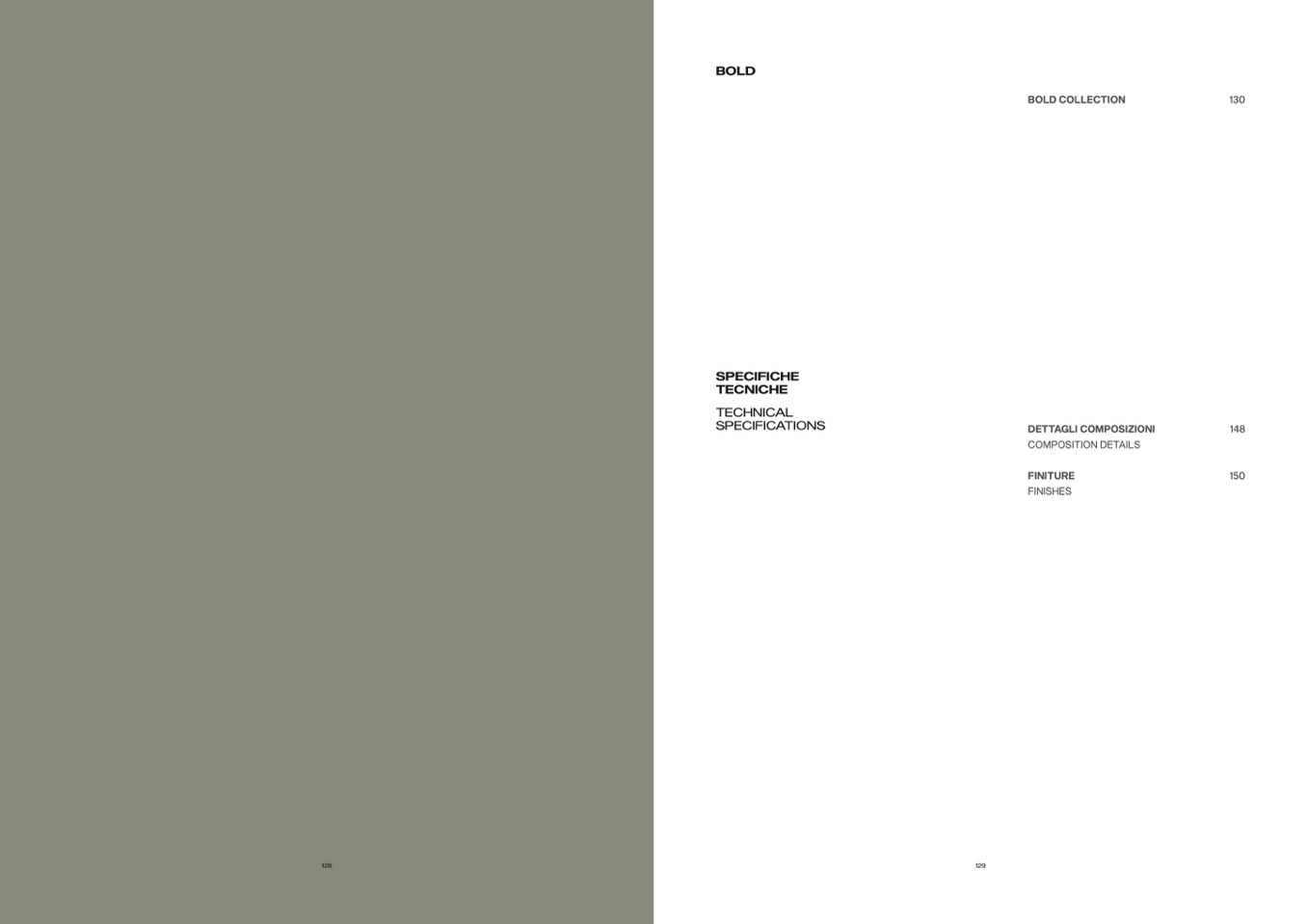 128

BOLD

BOLD COLLECTION 130

SPECIFICHE
TECNICHE

TECHNICAL
SPECIFICATIONS

DETTAGLI COMPOSIZIONI 148
COMPOSITION DETAILS

FINITURE 150
FINISHES

129